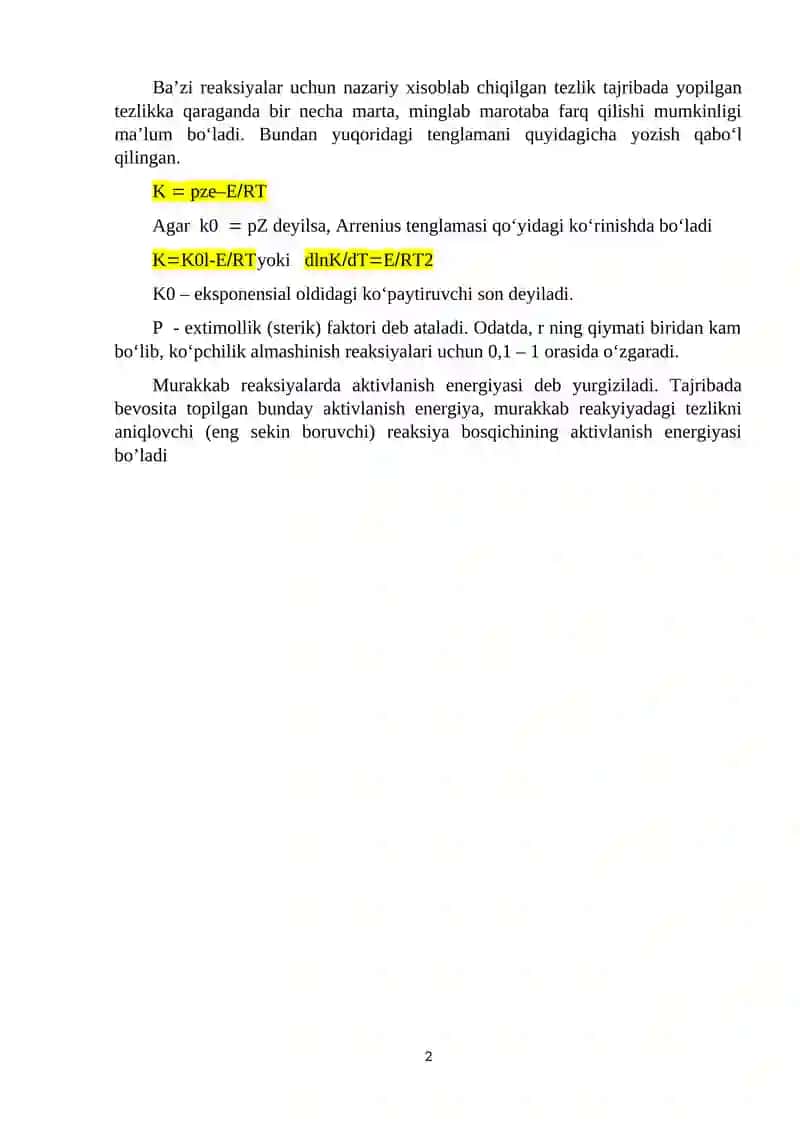 Ba’zi reaksiyalar uchun nazariy xisoblab chiqilgan tezlik tajribada yopilgan tezlikka qaraganda bir necha marta, minglab marotaba farq qilishi mumkinligi ma’lum bo‘ladi. Bundan yuqoridagi tenglamani quyidagicha yozish qabo‘l qilingan.

K = pze–E/RT

Agar k0 = pZ deyilsa, Arrenius tenglamasi qo‘yidagi ko‘rinishda bo‘ladi

K=K0l-E/RTyoki dlnK/dT=E/RT2

K0 – eksponensial oldidagi ko‘paytiruvchi son deyiladi.

P - extimollik (sterik) faktori deb ataladi. Odatda, r ning qiymati biridan kam bo‘lib, ko‘pchilik almashinish reaksiyalari uchun 0,1 – 1 orasida o‘zgaradi.

Murakkab reaksiyalarda aktivlanish energiyasi deb yurgiziladi. Tajribada bevosita topilgan bunday aktivlanish energiya, murakkab reakyiyadagi tezlikni aniqlovchi (eng sekin boruvchi) reaksiya bosqichining aktivlanish energiyasi bo’ladi

2